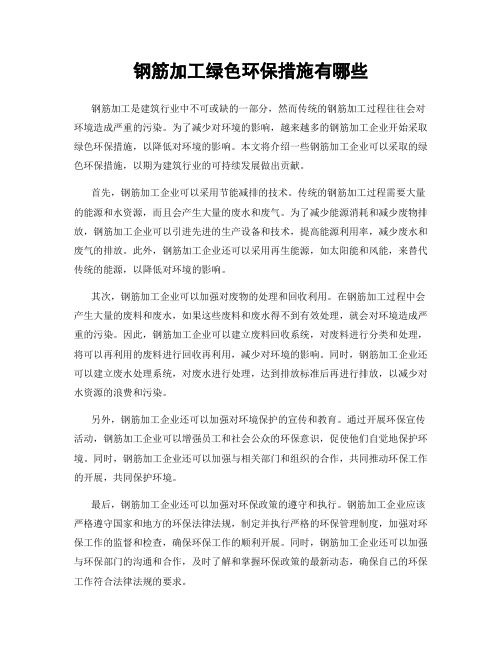 钢筋加工绿色环保措施有哪些

钢筋加工是建筑行业中不可或缺的一部分，然而传统的钢筋加工过程往往会对环境造成严重的污染。为了减少对环境的影响，越来越多的钢筋加工企业开始采取绿色环保措施，以降低对环境的影响。本文将介绍一些钢筋加工企业可以采取的绿色环保措施，以期为建筑行业的可持续发展做出贡献。

首先，钢筋加工企业可以采用节能减排的技术。传统的钢筋加工过程需要大量的能源和水资源，而且会产生大量的废水和废气。为了减少能源消耗和减少废物排放，钢筋加工企业可以引进先进的生产设备和技术，提高能源利用率，减少废水和废气的排放。此外，钢筋加工企业还可以采用再生能源，如太阳能和风能，来替代传统的能源，以降低对环境的影响。

其次，钢筋加工企业可以加强对废物的处理和回收利用。在钢筋加工过程中会产生大量的废料和废水，如果这些废料和废水得不到有效处理，就会对环境造成严重的污染。因此，钢筋加工企业可以建立废料回收系统，对废料进行分类和处理，将可以再利用的废料进行回收再利用，减少对环境的影响。同时，钢筋加工企业还可以建立废水处理系统，对废水进行处理，达到排放标准后再进行排放，以减少对水资源的浪费和污染。

另外，钢筋加工企业还可以加强对环境保护的宣传和教育。通过开展环保宣传活动，钢筋加工企业可以增强员工和社会公众的环保意识，促使他们自觉地保护环境。同时，钢筋加工企业还可以加强与相关部门和组织的合作，共同推动环保工作的开展，共同保护环境。

最后，钢筋加工企业还可以加强对环保政策的遵守和执行。钢筋加工企业应该严格遵守国家和地方的环保法律法规，制定并执行严格的环保管理制度，加强对环保工作的监督和检查，确保环保工作的顺利开展。同时，钢筋加工企业还可以加强与环保部门的沟通和合作，及时了解和掌握环保政策的最新动态，确保自己的环保工作符合法律法规的要求。